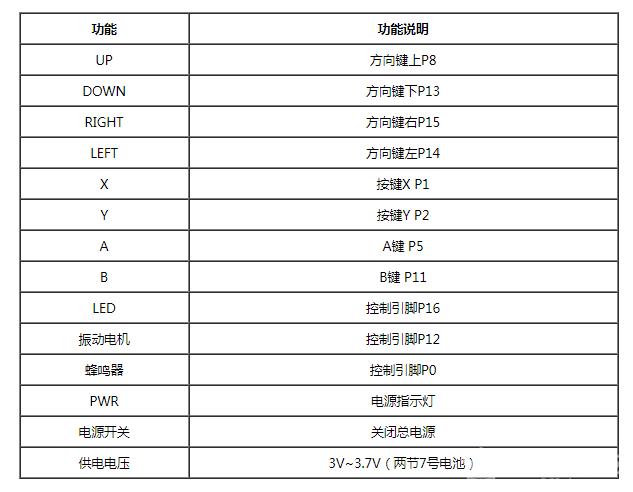 | 功能 | 功能说明 |
|---|---|
| UP | 方向键上P8 |
| DOWN | 方向键下P13 |
| RIGHT | 方向键右P15 |
| LEFT | 方向键左P14 |
| X | 按键X P1 |
| Y | 按键Y P2 |
| A | A键 P5 |
| B | B键 P11 |
| LED | 控制引脚P16 |
| 振动电机 | 控制引脚P12 |
| 蜂鸣器 | 控制引脚P0 |
| PWR | 电源指示灯 |
| 电源开关 | 关闭总电源 |
| 供电电压 | 3V~3.7V（两节7号电池） |